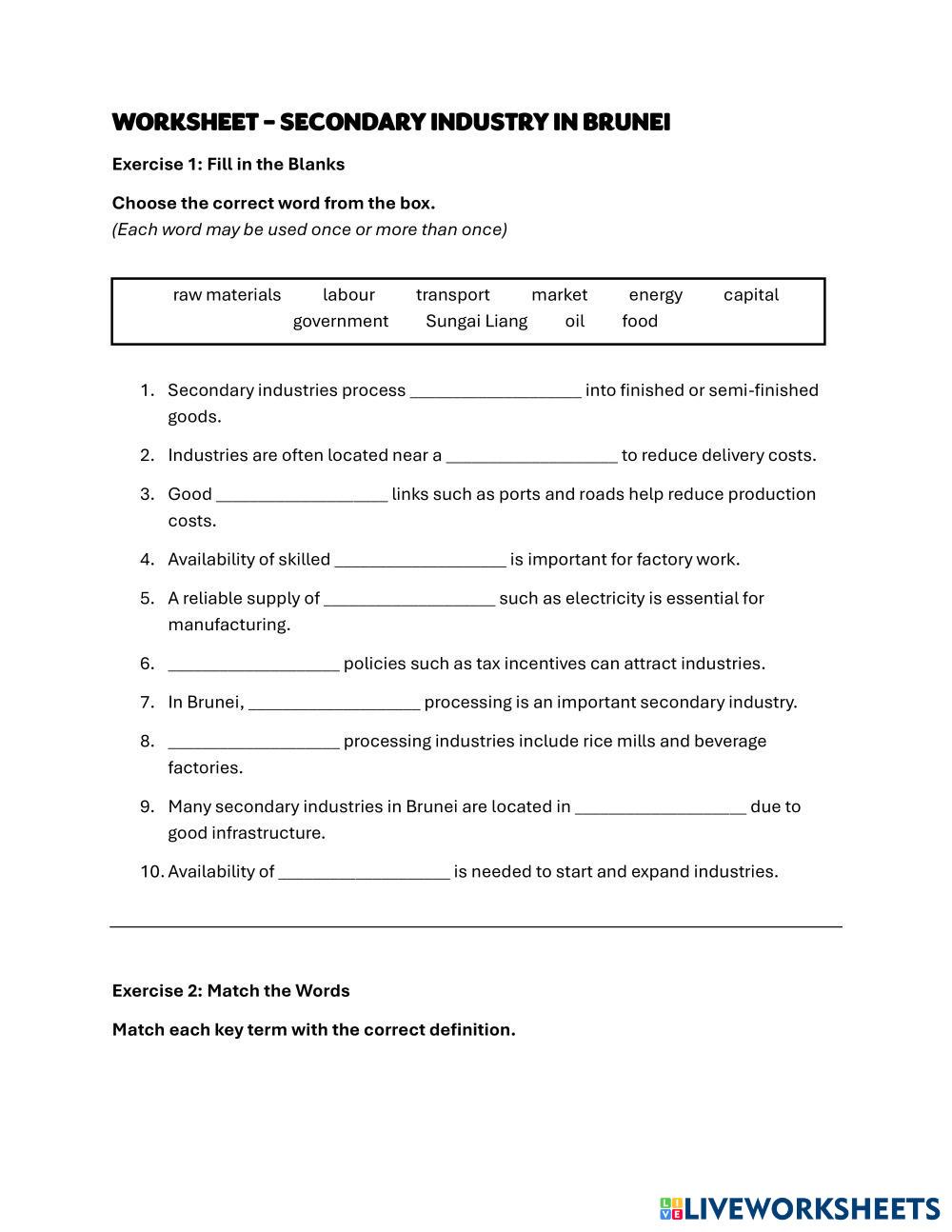 WORKSHEET – SECONDARY INDUSTRY IN BRUNEI

Exercise 1: Fill in the Blanks

Choose the correct word from the box.
(Each word may be used once or more than once)

raw materials labour transport market energy capital
government Sungai Liang oil food

1. Secondary industries process __________________ into finished or semi-finished goods.
2. Industries are often located near a __________________ to reduce delivery costs.
3. Good __________________ links such as ports and roads help reduce production costs.
4. Availability of skilled __________________ is important for factory work.
5. A reliable supply of __________________ such as electricity is essential for manufacturing.
6. __________________ policies such as tax incentives can attract industries.
7. In Brunei, __________________ processing is an important secondary industry.
8. __________________ processing industries include rice mills and beverage factories.
9. Many secondary industries in Brunei are located in __________________ due to good infrastructure.
10. Availability of __________________ is needed to start and expand industries.

Exercise 2: Match the Words

Match each key term with the correct definition.

LIVEWORKSHEETS